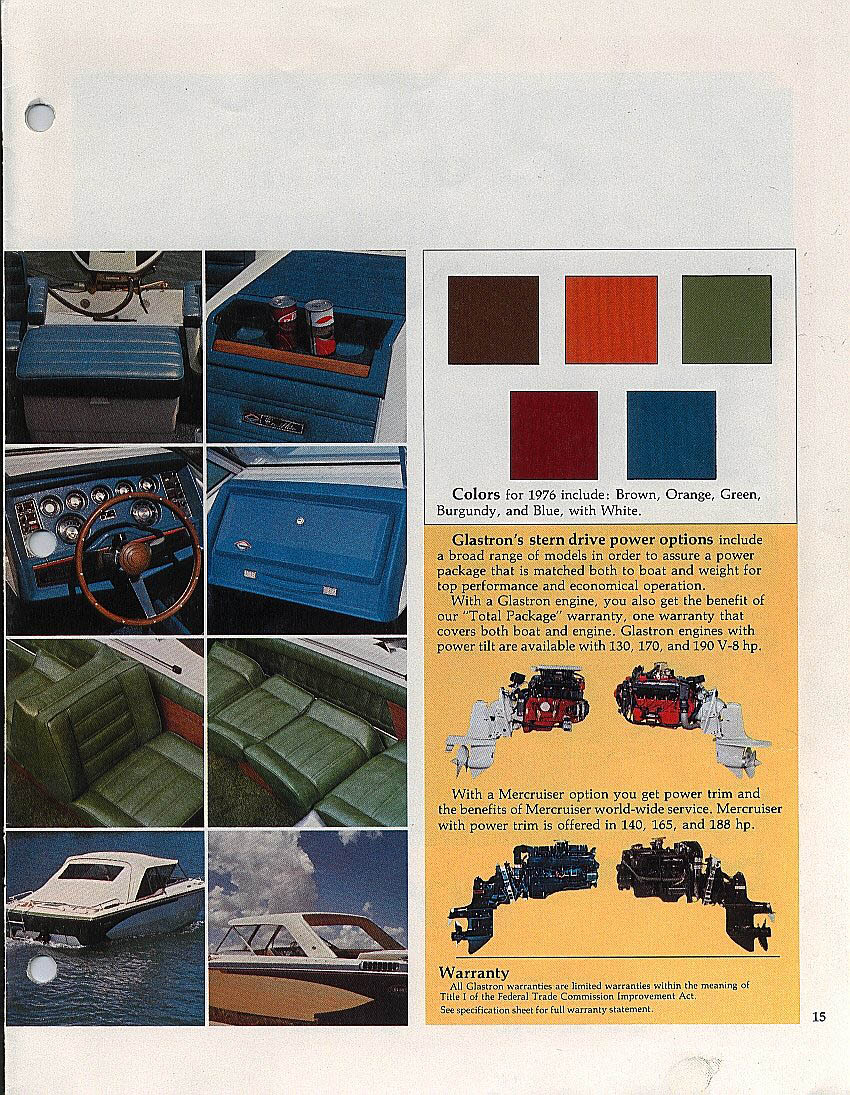 Colors for 1976 include: Brown, Orange, Green, Burgundy, and Blue, with White.

Glastron's stern drive power options include a broad range of models in order to assure a power package that is matched both to boat and weight for top performance and economical operation.
With a Glastron engine, you also get the benefit of our "Total Package" warranty, one warranty that covers both boat and engine. Glastron engines with power tilt are available with 130, 170, and 190 V-8 hp.

With a Mercruiser option you get power trim and the benefits of Mercruiser world-wide service. Mercruiser with power trim is offered in 140, 165, and 188 hp.

Warranty
All Glastron warranties are limited warranties within the meaning of Title I of the Federal Trade Commission Improvement Act.
See specification sheet for full warranty statement.

15